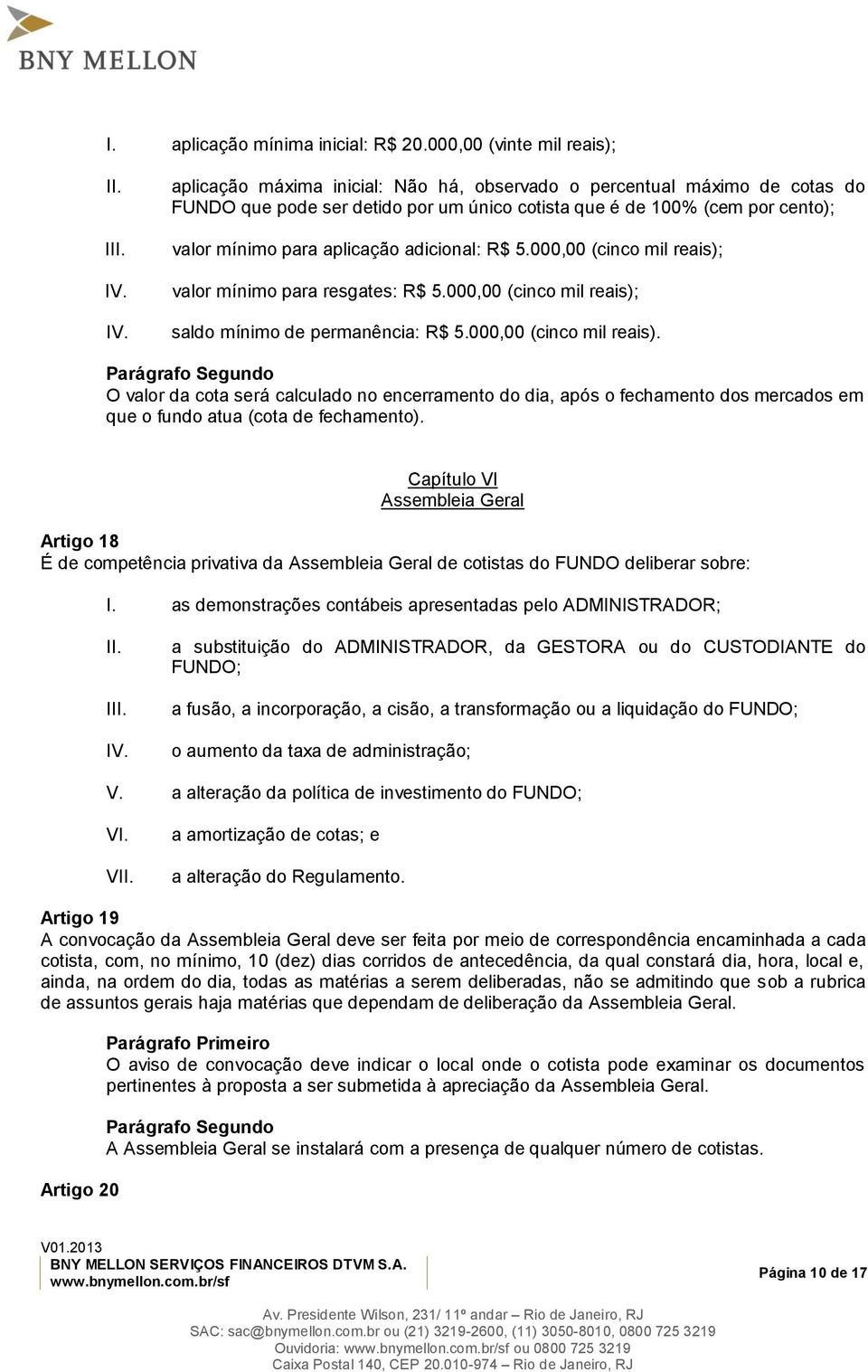 BNY MELLON

I. aplicação mínima inicial: R$ 20.000,00 (vinte mil reais);

II. aplicação máxima inicial: Não há, observado o percentual máximo de cotas do FUNDO que pode ser detido por um único cotista que é de 100% (cem por cento);

III. valor mínimo para aplicação adicional: R$ 5.000,00 (cinco mil reais);

IV. valor mínimo para resgates: R$ 5.000,00 (cinco mil reais);

IV. saldo mínimo de permanência: R$ 5.000,00 (cinco mil reais).

Parágrafo Segundo
O valor da cota será calculado no encerramento do dia, após o fechamento dos mercados em que o fundo atua (cota de fechamento).

Capítulo VI
Assembleia Geral

Artigo 18
É de competência privativa da Assembleia Geral de cotistas do FUNDO deliberar sobre:

I. as demonstrações contábeis apresentadas pelo ADMINISTRADOR;

II. a substituição do ADMINISTRADOR, da GESTORA ou do CUSTODIANTE do FUNDO;

III. a fusão, a incorporação, a cisão, a transformação ou a liquidação do FUNDO;

IV. o aumento da taxa de administração;

V. a alteração da política de investimento do FUNDO;

VI. a amortização de cotas; e

VII. a alteração do Regulamento.

Artigo 19
A convocação da Assembleia Geral deve ser feita por meio de correspondência encaminhada a cada cotista, com, no mínimo, 10 (dez) dias corridos de antecedência, da qual constará dia, hora, local e, ainda, na ordem do dia, todas as matérias a serem deliberadas, não se admitindo que sob a rubrica de assuntos gerais haja matérias que dependam de deliberação da Assembleia Geral.

Parágrafo Primeiro
O aviso de convocação deve indicar o local onde o cotista pode examinar os documentos pertinentes à proposta a ser submetida à apreciação da Assembleia Geral.

Parágrafo Segundo
A Assembleia Geral se instalará com a presença de qualquer número de cotistas.

Artigo 20

V01.2013
BNY MELLON SERVIÇOS FINANCEIROS DTVM S.A.
www.bnymellon.com.br/sf

Página 10 de 17

Av. Presidente Wilson, 231/ 11º andar – Rio de Janeiro, RJ
SAC: sac@bnymellon.com.br ou (21) 3219-2600, (11) 3050-8010, 0800 725 3219
Ouvidoria: www.bnymellon.com.br/sf ou 0800 725 3219
Caixa Postal 140, CEP 20.010-974 – Rio de Janeiro, RJ